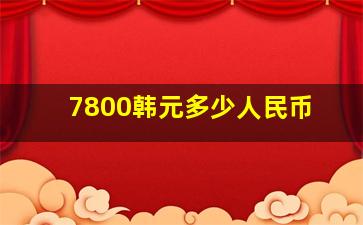 7800韩元多少人民币